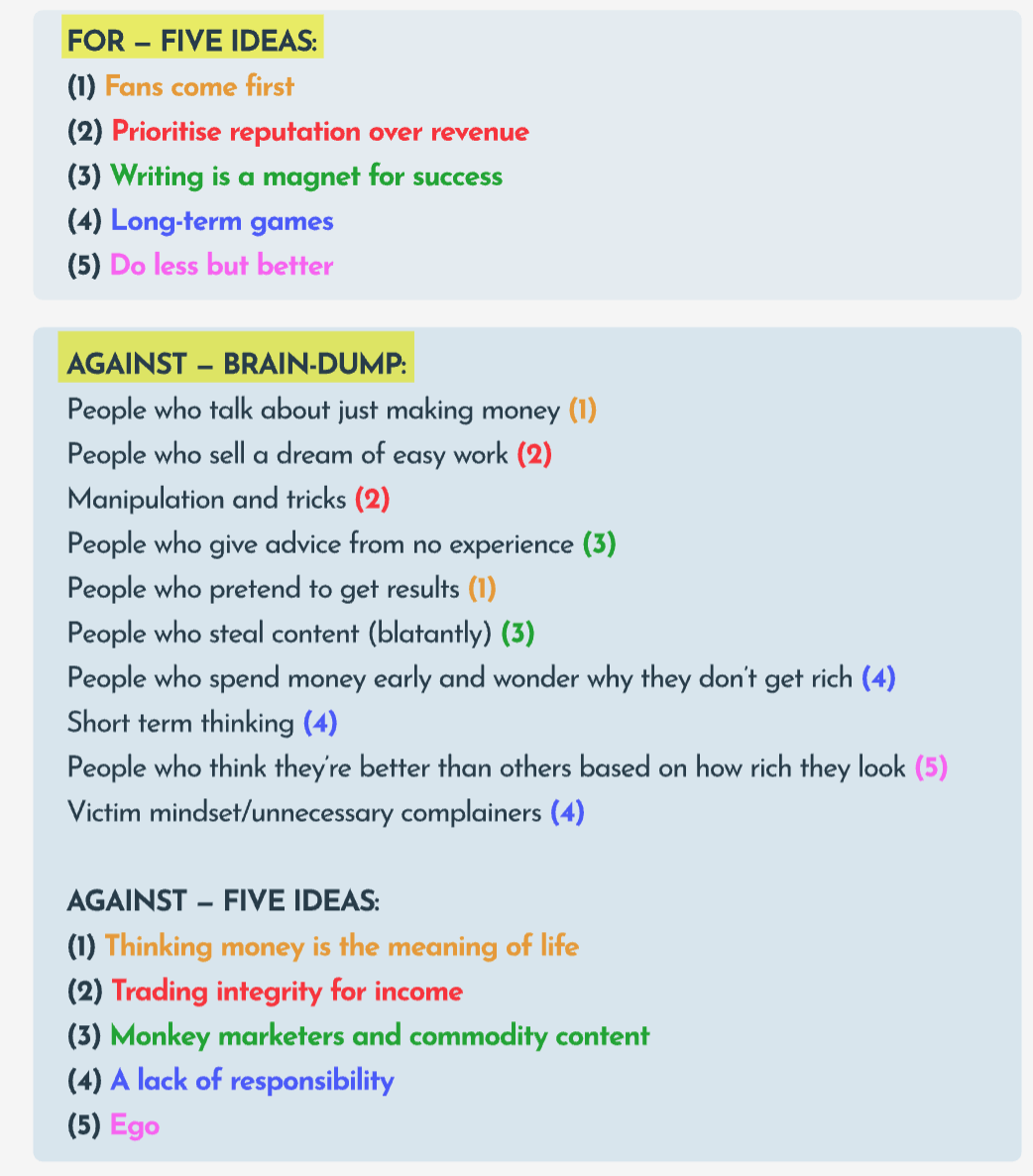 FOR – FIVE IDEAS:

(1) Fans come first
(2) Prioritise reputation over revenue
(3) Writing is a magnet for success
(4) Long-term games
(5) Do less but better

AGAINST – BRAIN-DUMP:

People who talk about just making money (1)
People who sell a dream of easy work (2)
Manipulation and tricks (2)
People who give advice from no experience (3)
People who pretend to get results (1)
People who steal content (blatantly) (3)
People who spend money early and wonder why they don't get rich (4)
Short term thinking (4)
People who think they're better than others based on how rich they look (5)
Victim mindset/unnecessary complainers (4)

AGAINST – FIVE IDEAS:

(1) Thinking money is the meaning of life
(2) Trading integrity for income
(3) Monkey marketers and commodity content
(4) A lack of responsibility
(5) Ego